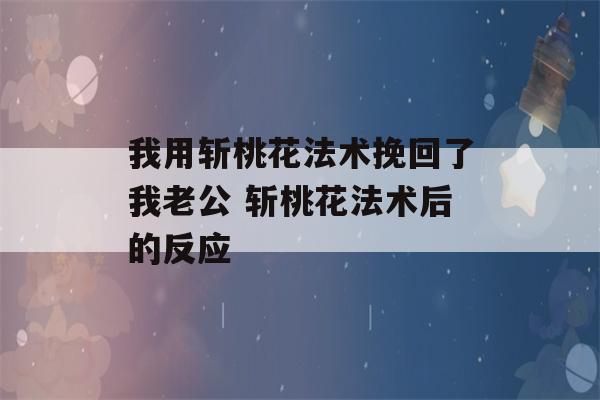 我用斩桃花法术挽回了我老公 斩桃花法术后的反应